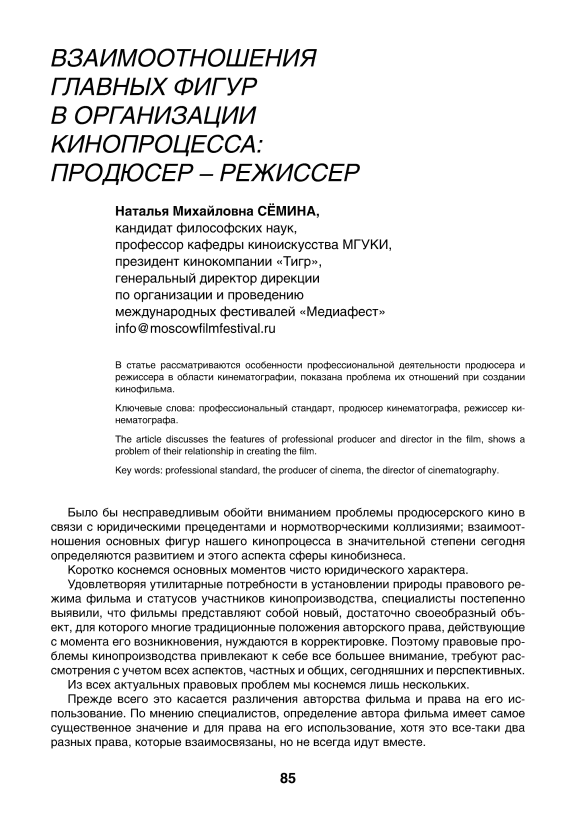 ВЗАИМООТНОШЕНИЯ ГЛАВНЫХ ФИГУР В ОРГАНИЗАЦИИ КИНОПРОЦЕССА: ПРОДЮСЕР – РЕЖИССЕР

Наталья Михайловна СЁМИНА,
кандидат философских наук,
профессор кафедры киноискусства МГУКИ,
президент кинокомпании «Тигр»,
генеральный директор дирекции
по организации и проведению
международных фестивалей «Медиафест»
info@moscowfilmfestival.ru

В статье рассматриваются особенности профессиональной деятельности продюсера и режиссера в области кинематографии, показана проблема их отношений при создании кинофильма.

Ключевые слова: профессиональный стандарт, продюсер кинематографа, режиссер кинематографа.

The article discusses the features of professional producer and director in the film, shows a problem of their relationship in creating the film.

Key words: professional standard, the producer of cinema, the director of cinematography.

Было бы несправедливым обойти вниманием проблемы продюсерского кино в связи с юридическими прецедентами и нормотворческими коллизиями; взаимоотношения основных фигур нашего кинопроцесса в значительной степени сегодня определяются развитием и этого аспекта сферы кинобизнеса.

Коротко коснемся основных моментов чисто юридического характера.

Удовлетворяя утилитарные потребности в установлении природы правового режима фильма и статусов участников кинопроизводства, специалисты постепенно выявили, что фильмы представляют собой новый, достаточно своеобразный объект, для которого многие традиционные положения авторского права, действующие с момента его возникновения, нуждаются в корректировке. Поэтому правовые проблемы кинопроизводства привлекают к себе все большее внимание, требуют рассмотрения с учетом всех аспектов, частных и общих, сегодняшних и перспективных.

Из всех актуальных правовых проблем мы коснемся лишь нескольких.

Прежде всего это касается различения авторства фильма и права на его использование. По мнению специалистов, определение автора фильма имеет самое существенное значение и для права на его использование, хотя это все-таки два разных права, которые взаимосвязаны, но не всегда идут вместе.

85